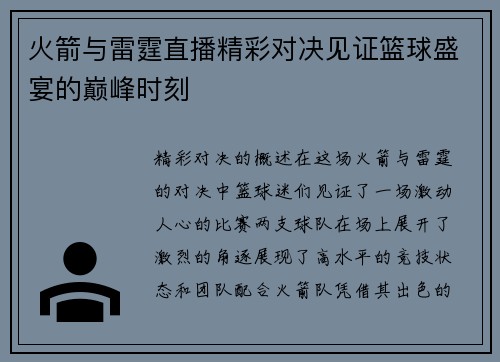 火箭与雷霆直播精彩对决见证篮球盛宴的巅峰时刻

精彩对决的概述在这场火箭与雷霆的对决中篮球迷们见证了一场激动人心的比赛两支球队在场上展开了激烈的角逐展现了高水平的竞技状态和团队配合火箭队凭借其出色的